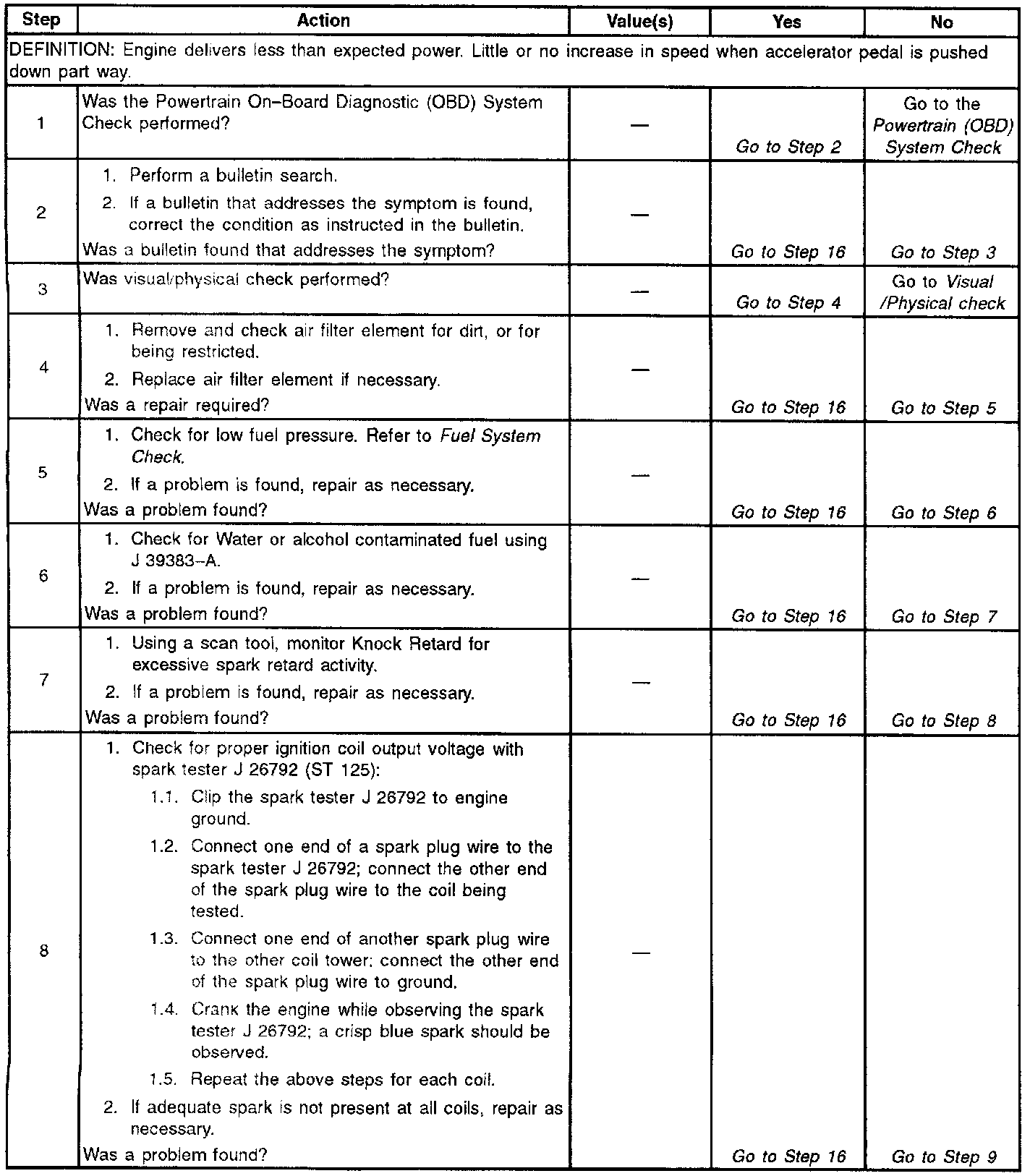 | Step | Action | Value(s) | Yes | No |
|---|---|---|---|---|
| DEFINITION: Engine delivers less than expected power. Little or no increase in speed when accelerator pedal is pushed down part way. | | | | |
| 1 | Was the Powertrain On–Board Diagnostic (OBD) System Check performed? | — | Go to Step 2 | Go to the Powertrain (OBD) System Check |
| 2 | 1. Perform a bulletin search. 2. If a bulletin that addresses the symptom is found, correct the condition as instructed in the bulletin. Was a bulletin found that addresses the symptom? | — | Go to Step 16 | Go to Step 3 |
| 3 | Was visual/physical check performed? | — | Go to Step 4 | Go to Visual /Physical check |
| 4 | 1. Remove and check air filter element for dirt, or for being restricted. 2. Replace air filter element if necessary. Was a repair required? | — | Go to Step 16 | Go to Step 5 |
| 5 | 1. Check for low fuel pressure. Refer to Fuel System Check. 2. If a problem is found, repair as necessary. Was a problem found? | — | Go to Step 16 | Go to Step 6 |
| 6 | 1. Check for Water or alcohol contaminated fuel using J 39383–A. 2. If a problem is found, repair as necessary. Was a problem found? | — | Go to Step 16 | Go to Step 7 |
| 7 | 1. Using a scan tool, monitor Knock Retard for excessive spark retard activity. 2. If a problem is found, repair as necessary. Was a problem found? | — | Go to Step 16 | Go to Step 8 |
| 8 | 1. Check for proper ignition coil output voltage with spark tester J 26792 (ST 125): 1.1. Clip the spark tester J 26792 to engine ground. 1.2. Connect one end of a spark plug wire to the spark tester J 26792; connect the other end of the spark plug wire to the coil being tested. 1.3. Connect one end of another spark plug wire to the other coil tower; connect the other end of the spark plug wire to ground. 1.4. Crank the engine while observing the spark tester J 26792; a crisp blue spark should be observed. 1.5. Repeat the above steps for each coil. 2. If adequate spark is not present at all coils, repair as necessary. Was a problem found? | — | Go to Step 16 | Go to Step 9 |